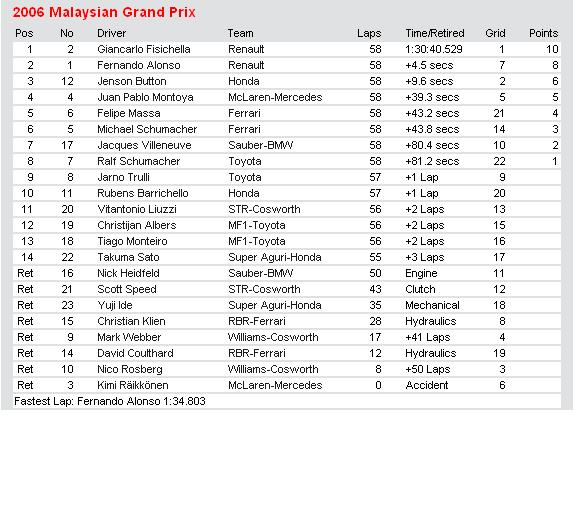 2006 Malaysian Grand Prix

| Pos | No | Driver | Team | Laps | Time/Retired | Grid | Points |
|---|---|---|---|---|---|---|---|
| 1 | 2 | Giancarlo Fisichella | Renault | 58 | 1:30:40.529 | 1 | 10 |
| 2 | 1 | Fernando Alonso | Renault | 58 | +4.5 secs | 7 | 8 |
| 3 | 12 | Jenson Button | Honda | 58 | +9.6 secs | 2 | 6 |
| 4 | 4 | Juan Pablo Montoya | McLaren-Mercedes | 58 | +39.3 secs | 5 | 5 |
| 5 | 6 | Felipe Massa | Ferrari | 58 | +43.2 secs | 21 | 4 |
| 6 | 5 | Michael Schumacher | Ferrari | 58 | +43.8 secs | 14 | 3 |
| 7 | 17 | Jacques Villeneuve | Sauber-BMW | 58 | +80.4 secs | 10 | 2 |
| 8 | 7 | Ralf Schumacher | Toyota | 58 | +81.2 secs | 22 | 1 |
| 9 | 8 | Jarno Trulli | Toyota | 57 | +1 Lap | 9 | |
| 10 | 11 | Rubens Barrichello | Honda | 57 | +1 Lap | 20 | |
| 11 | 20 | Vitantonio Liuzzi | STR-Cosworth | 56 | +2 Laps | 13 | |
| 12 | 19 | Christijan Albers | MF1-Toyota | 56 | +2 Laps | 15 | |
| 13 | 18 | Tiago Monteiro | MF1-Toyota | 56 | +2 Laps | 16 | |
| 14 | 22 | Takuma Sato | Super Aguri-Honda | 55 | +3 Laps | 17 | |
| Ret | 16 | Nick Heidfeld | Sauber-BMW | 50 | Engine | 11 | |
| Ret | 21 | Scott Speed | STR-Cosworth | 43 | Clutch | 12 | |
| Ret | 23 | Yuji Ide | Super Aguri-Honda | 35 | Mechanical | 18 | |
| Ret | 15 | Christian Klien | RBR-Ferrari | 28 | Hydraulics | 8 | |
| Ret | 9 | Mark Webber | Williams-Cosworth | 17 | +41 Laps | 4 | |
| Ret | 14 | David Coulthard | RBR-Ferrari | 12 | Hydraulics | 19 | |
| Ret | 10 | Nico Rosberg | Williams-Cosworth | 8 | +50 Laps | 3 | |
| Ret | 3 | Kimi Räikkönen | McLaren-Mercedes | 0 | Accident | 6 | |

Fastest Lap: Fernando Alonso 1:34.803